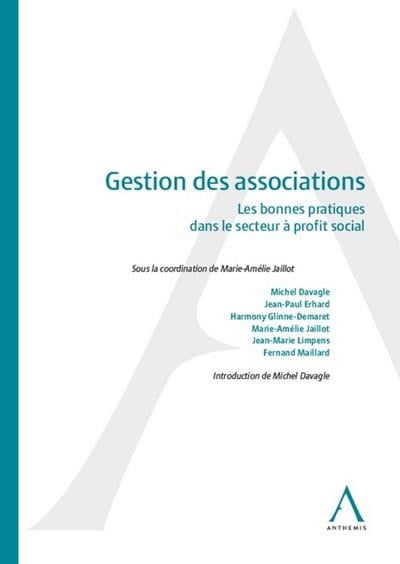 Gestion des associations

Les bonnes pratiques dans le secteur à profit social

Sous la coordination de Marie-Amélie Jaillot

Michel Davagle
Jean-Paul Erhard
Harmony Glinne-Demaret
Marie-Amélie Jaillot
Jean-Marie Limpens
Fernand Maillard

Introduction de Michel Davagle

ANTHEMIS